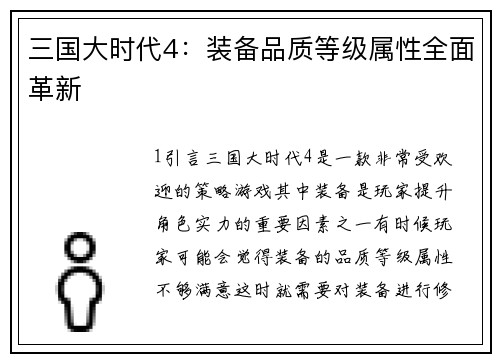 三国大时代4：装备品质等级属性全面革新

1引言三国大时代4是一款非常受欢迎的策略游戏其中装备是玩家提升角色实力的重要因素之一有时候玩家可能会觉得装备的品质等级属性不够满意这时就需要对装备进行修